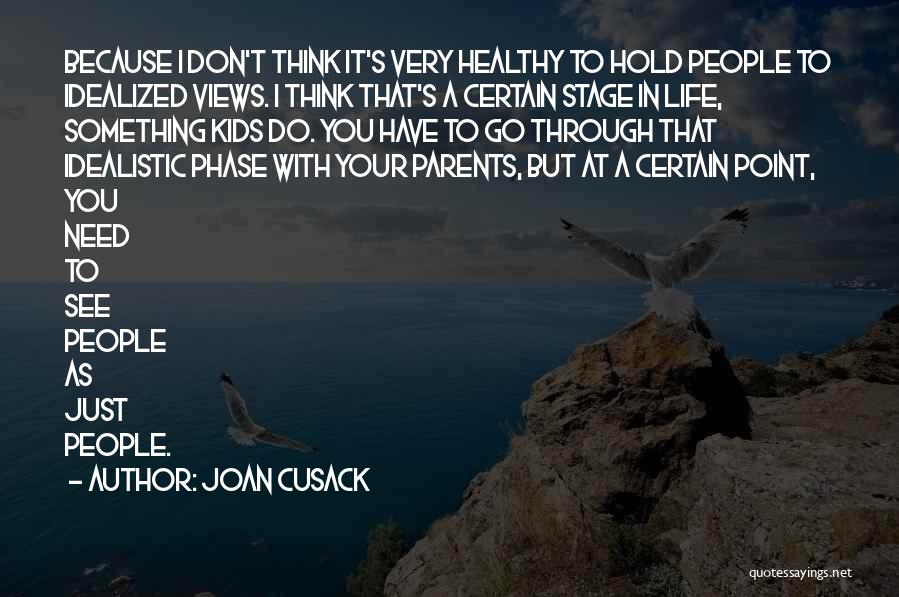 BECAUSE I DON'T THINK IT'S VERY HEALTHY TO HOLD PEOPLE TO IDEALIZED VIEWS. I THINK THAT'S A CERTAIN STAGE IN LIFE, SOMETHING KIDS DO. YOU HAVE TO GO THROUGH THAT IDEALISTIC PHASE WITH YOUR PARENTS, BUT AT A CERTAIN POINT, YOU NEED TO SEE PEOPLE AS JUST PEOPLE.

- AUTHOR: JOAN CUSACK

quotessayings.net